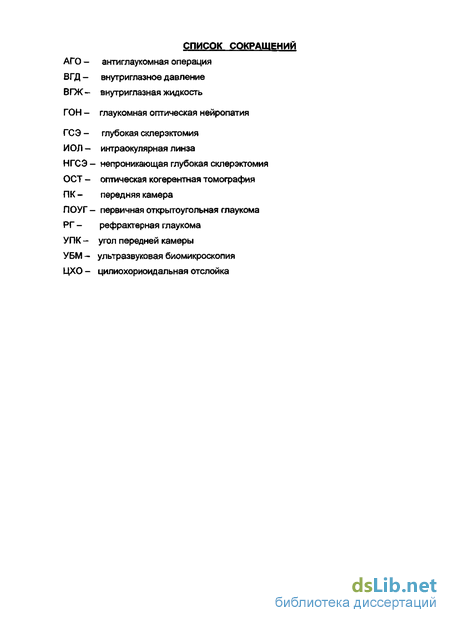 СПИСОК СОКРАЩЕНИЙ

АГО – антиглаукомная операция

ВГД – внутриглазное давление

ВГЖ – внутриглазная жидкость

ГОН – глаукомная оптическая нейропатия

ГСЭ – глубокая склерэктомия

ИОЛ – интраокулярная линза

НГСЭ – непроникающая глубокая склерэктомия

ОСТ – оптическая когерентная томография

ПК – передняя камера

ПОУГ – первичная открытоугольная глаукома

РГ – рефрактерная глаукома

УПК – угол передней камеры

УБМ – ультразвуковая биомикроскопия

ЦХО – цилиохориоидальная отслойка

dsLib.net
библиотека диссертаций